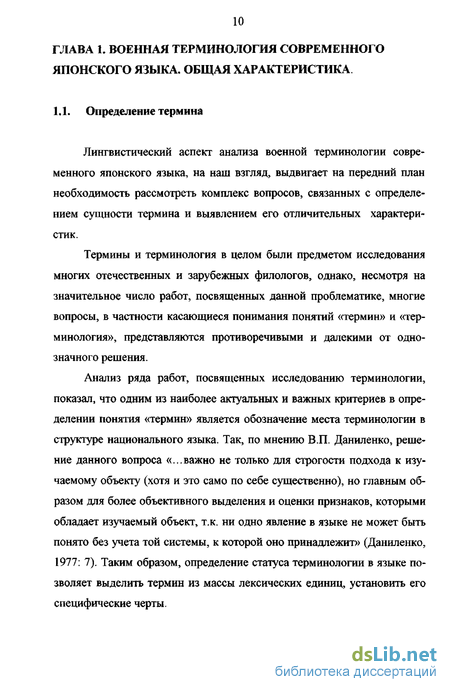 10

ГЛАВА 1. ВОЕННАЯ ТЕРМИНОЛОГИЯ СОВРЕМЕННОГО ЯПОНСКОГО ЯЗЫКА. ОБЩАЯ ХАРАКТЕРИСТИКА.

1.1. Определение термина

Лингвистический аспект анализа военной терминологии современного японского языка, на наш взгляд, выдвигает на передний план необходимость рассмотреть комплекс вопросов, связанных с определением сущности термина и выявлением его отличительных характеристик.

Термины и терминология в целом были предметом исследования многих отечественных и зарубежных филологов, однако, несмотря на значительное число работ, посвященных данной проблематике, многие вопросы, в частности касающиеся понимания понятий «термин» и «терминология», представляются противоречивыми и далекими от однозначного решения.

Анализ ряда работ, посвященных исследованию терминологии, показал, что одним из наиболее актуальных и важных критериев в определении понятия «термин» является обозначение места терминологии в структуре национального языка. Так, по мнению В.П. Даниленко, решение данного вопроса «...важно не только для строгости подхода к изучаемому объекту (хотя и это само по себе существенно), но главным образом для более объективного выделения и оценки признаков, которыми обладает изучаемый объект, т.к. ни одно явление в языке не может быть понято без учета той системы, к которой оно принадлежит» (Даниленко, 1977: 7). Таким образом, определение статуса терминологии в языке позволяет выделить термин из массы лексических единиц, установить его специфические черты.

dsLib.net
библиотека диссертаций